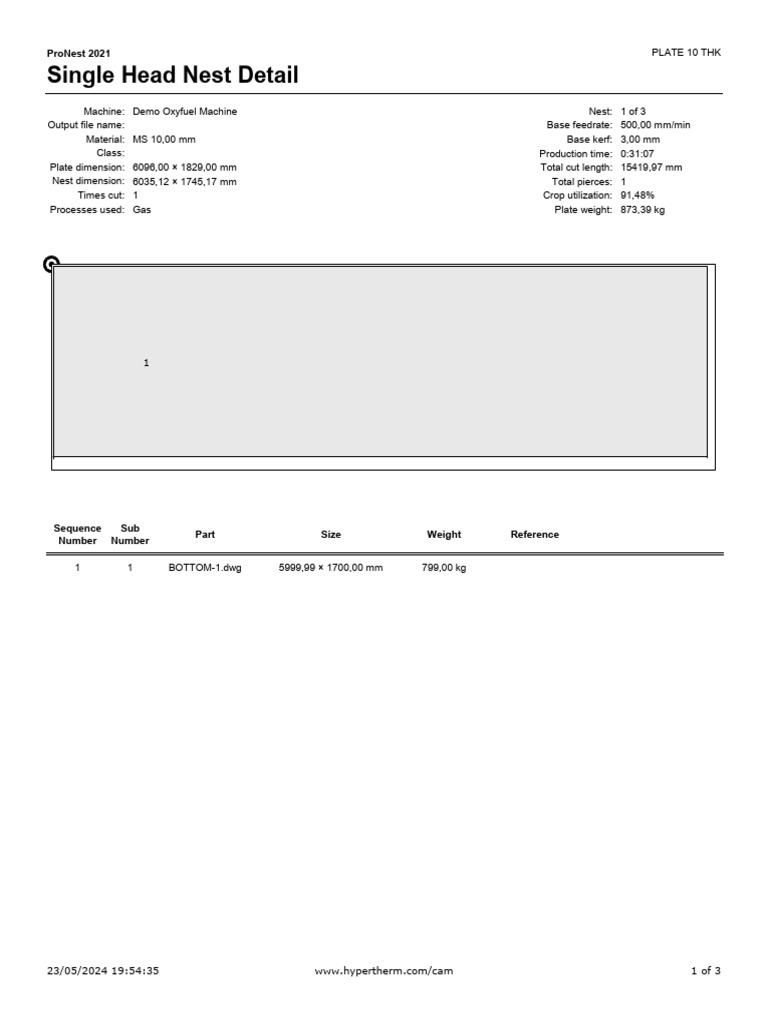 ProNest 2021

PLATE 10 THK

Single Head Nest Detail

Machine: Demo Oxyfuel Machine
Output file name:
Material: MS 10,00 mm
Class:
Plate dimension: 6096,00 × 1829,00 mm
Nest dimension: 6035,12 × 1745,17 mm
Times cut: 1
Processes used: Gas

Nest: 1 of 3
Base feedrate: 500,00 mm/min
Base kerf: 3,00 mm
Production time: 0:31:07
Total cut length: 15419,97 mm
Total pierces: 1
Crop utilization: 91,48%
Plate weight: 873,39 kg

1

| Sequence Number | Sub Number | Part | Size | Weight | Reference |
|---|---|---|---|---|---|
| 1 | 1 | BOTTOM-1.dwg | 5999,99 × 1700,00 mm | 799,00 kg | |

23/05/2024 19:54:35

www.hypertherm.com/cam

1 of 3